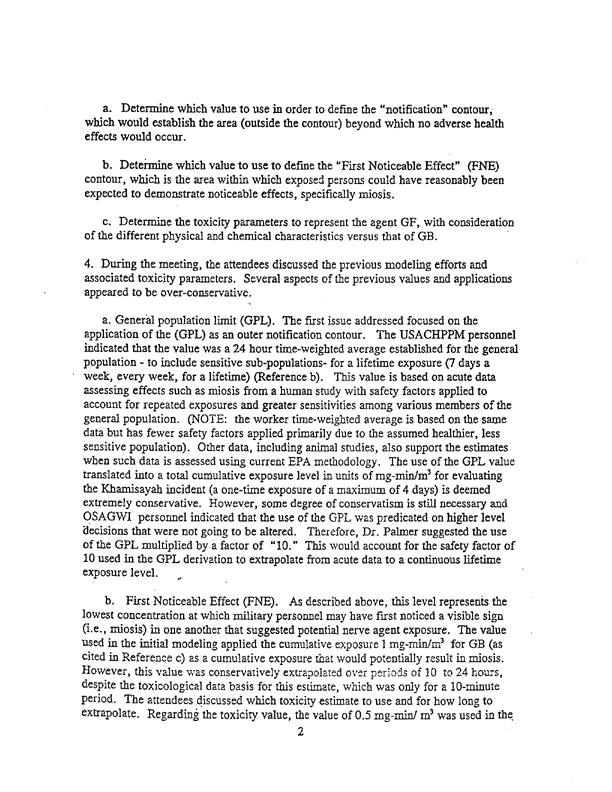 a. Determine which value to use in order to define the "notification" contour, which would establish the area (outside the contour) beyond which no adverse health effects would occur.

b. Determine which value to use to define the "First Noticeable Effect" (FNE) contour, which is the area within which exposed persons could have reasonably been expected to demonstrate noticeable effects, specifically miosis.

c. Determine the toxicity parameters to represent the agent GF, with consideration of the different physical and chemical characteristics versus that of GB.

4. During the meeting, the attendees discussed the previous modeling efforts and associated toxicity parameters. Several aspects of the previous values and applications appeared to be over-conservative.

a. General population limit (GPL). The first issue addressed focused on the application of the (GPL) as an outer notification contour. The USACHPPM personnel indicated that the value was a 24 hour time-weighted average established for the general population - to include sensitive sub-populations- for a lifetime exposure (7 days a week, every week, for a lifetime) (Reference b). This value is based on acute data assessing effects such as miosis from a human study with safety factors applied to account for repeated exposures and greater sensitivities among various members of the general population. (NOTE: the worker time-weighted average is based on the same data but has fewer safety factors applied primarily due to the assumed healthier, less sensitive population). Other data, including animal studies, also support the estimates when such data is assessed using current EPA methodology. The use of the GPL value translated into a total cumulative exposure level in units of mg-min/m$^3$ for evaluating the Khamisayah incident (a one-time exposure of a maximum of 4 days) is deemed extremely conservative. However, some degree of conservatism is still necessary and OSAGWI personnel indicated that the use of the GPL was predicated on higher level decisions that were not going to be altered. Therefore, Dr. Palmer suggested the use of the GPL multiplied by a factor of "10." This would account for the safety factor of 10 used in the GPL derivation to extrapolate from acute data to a continuous lifetime exposure level.

b. First Noticeable Effect (FNE). As described above, this level represents the lowest concentration at which military personnel may have first noticed a visible sign (i.e., miosis) in one another that suggested potential nerve agent exposure. The value used in the initial modeling applied the cumulative exposure 1 mg-min/m$^3$ for GB (as cited in Reference c) as a cumulative exposure that would potentially result in miosis. However, this value was conservatively extrapolated over periods of 10 to 24 hours, despite the toxicological data basis for this estimate, which was only for a 10-minute period. The attendees discussed which toxicity estimate to use and for how long to extrapolate. Regarding the toxicity value, the value of 0.5 mg-min/ m$^3$ was used in the

2